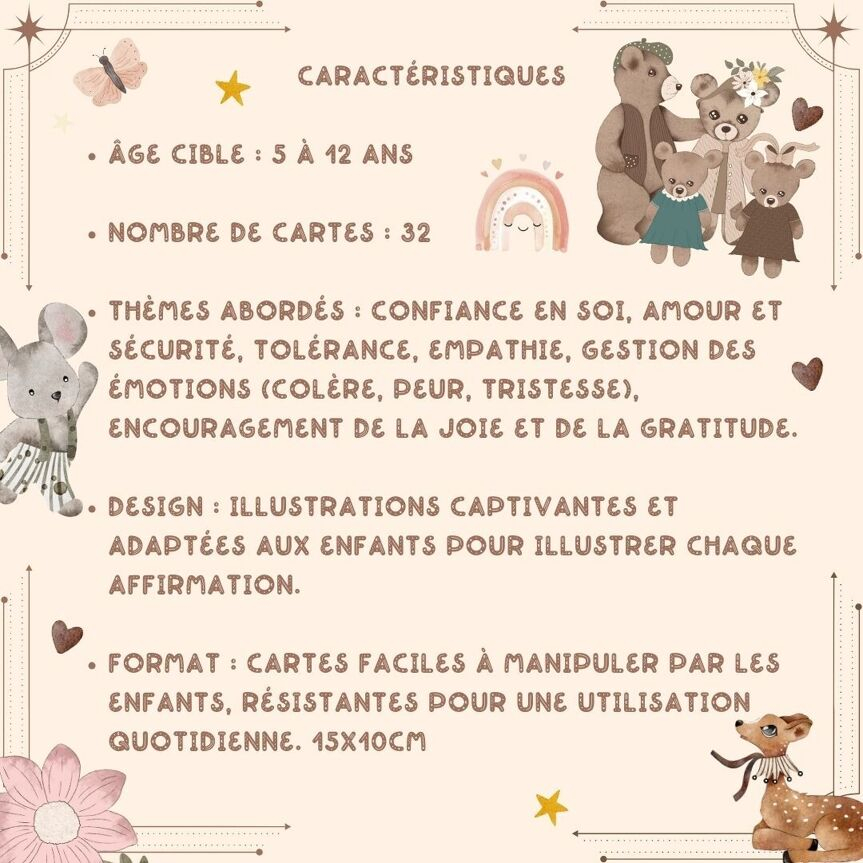 CARACTÉRISTIQUES

• ÂGE CIBLE : 5 À 12 ANS

• NOMBRE DE CARTES : 32

• THÈMES ABORDÉS : CONFIANCE EN SOI, AMOUR ET SÉCURITÉ, TOLÉRANCE, EMPATHIE, GESTION DES ÉMOTIONS (COLÈRE, PEUR, TRISTESSE), ENCOURAGEMENT DE LA JOIE ET DE LA GRATITUDE.

• DESIGN : ILLUSTRATIONS CAPTIVANTES ET ADAPTÉES AUX ENFANTS POUR ILLUSTRER CHAQUE AFFIRMATION.

• FORMAT : CARTES FACILES À MANIPULER PAR LES ENFANTS, RÉSISTANTES POUR UNE UTILISATION QUOTIDIENNE. 15X10CM